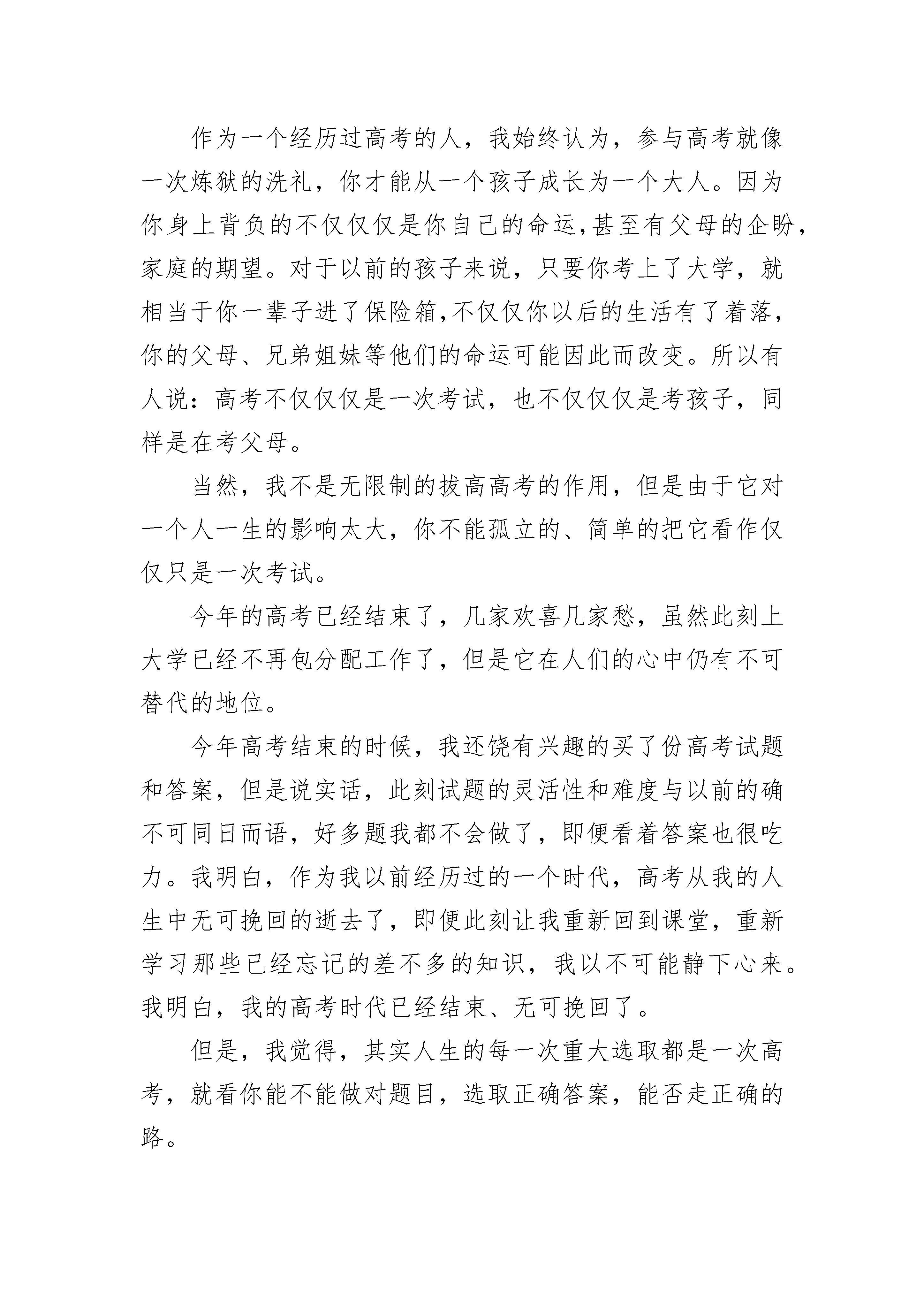 作为一个经历过高考的人，我始终认为，参与高考就像一次炼狱的洗礼，你才能从一个孩子成长为一个大人。因为你身上背负的不仅仅仅是你自己的命运,甚至有父母的企盼，家庭的期望。对于以前的孩子来说，只要你考上了大学，就相当于你一辈子进了保险箱,不仅仅你以后的生活有了着落，你的父母、兄弟姐妹等他们的命运可能因此而改变。所以有人说：高考不仅仅仅是一次考试，也不仅仅仅是考孩子，同样是在考父母。

当然，我不是无限制的拔高高考的作用，但是由于它对一个人一生的影响太大，你不能孤立的、简单的把它看作仅仅只是一次考试。

今年的高考已经结束了，几家欢喜几家愁，虽然此刻上大学已经不再包分配工作了，但是它在人们的心中仍有不可替代的地位。

今年高考结束的时候，我还饶有兴趣的买了份高考试题和答案，但是说实话，此刻试题的灵活性和难度与以前的确不可同日而语，好多题我都不会做了，即便看着答案也很吃力。我明白，作为我以前经历过的一个时代，高考从我的人生中无可挽回的逝去了，即便此刻让我重新回到课堂，重新学习那些已经忘记的差不多的知识，我以不可能静下心来。我明白，我的高考时代已经结束、无可挽回了。

但是，我觉得，其实人生的每一次重大选取都是一次高考，就看你能不能做对题目，选取正确答案，能否走正确的路。